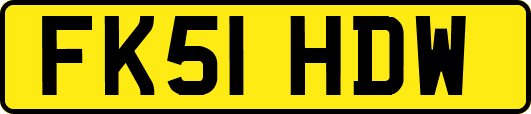 FK51 HDW